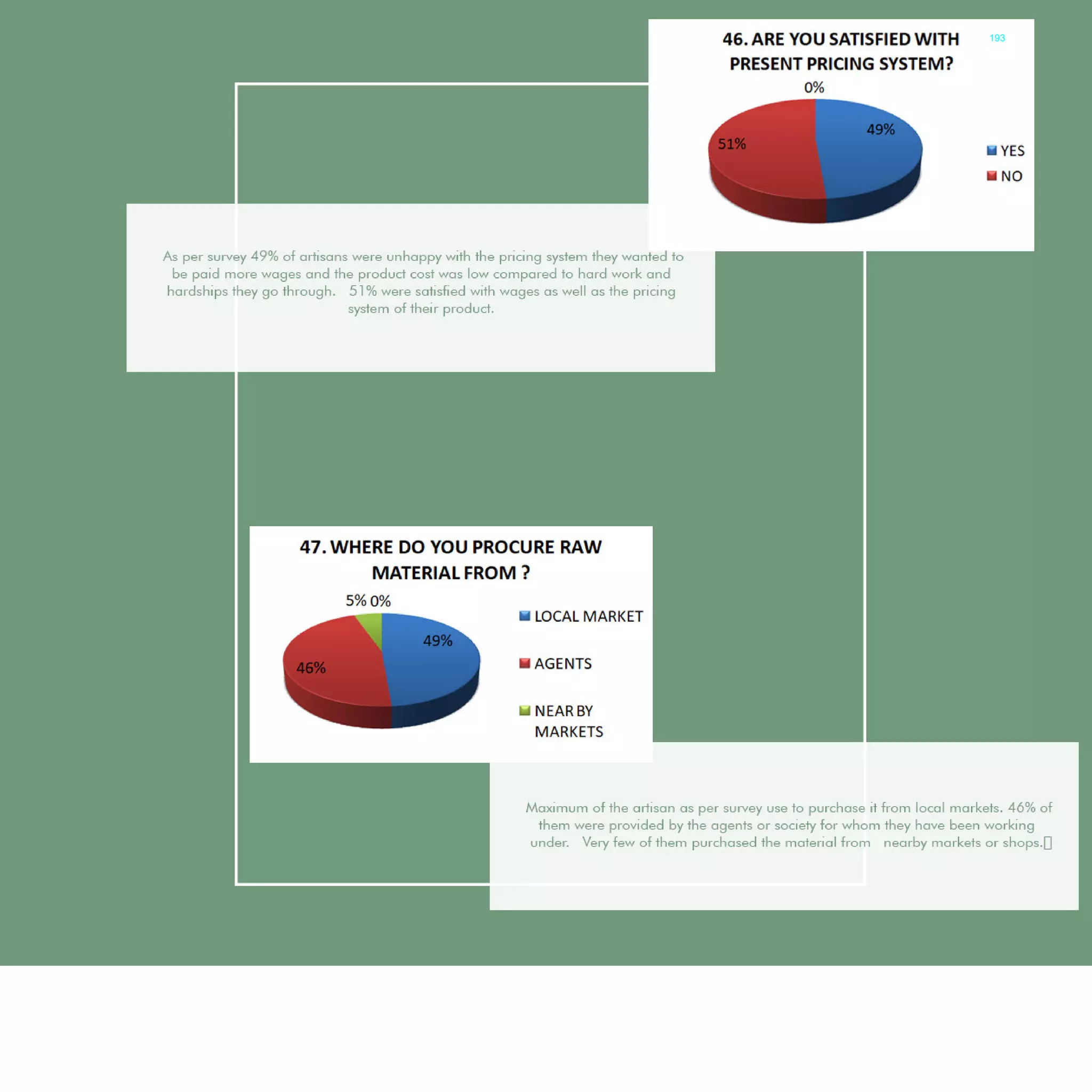 46. ARE YOU SATISFIED WITH PRESENT PRICING SYSTEM?

193

0%

49%

51%

YES

NO

As per survey 49% of artisans were unhappy with the pricing system they wanted to be paid more wages and the product cost was low compared to hard work and hardships they go through. 51% were satisfied with wages as well as the pricing system of their product.

47. WHERE DO YOU PROCURE RAW MATERIAL FROM ?

5% 0%

49%

46%

LOCAL MARKET

AGENTS

NEAR BY MARKETS

Maximum of the artisan as per survey use to purchase it from local markets. 46% of them were provided by the agents or society for whom they have been working under. Very few of them purchased the material from nearby markets or shops.